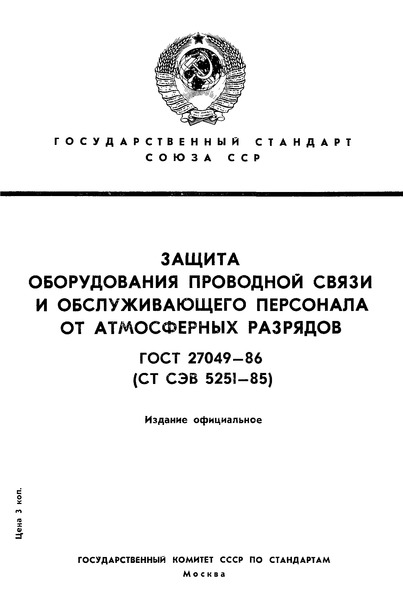 ГОСУДАРСТВЕННЫЙ СТАНДАРТ
СОЮЗА ССР

ЗАЩИТА
ОБОРУДОВАНИЯ ПРОВОДНОЙ СВЯЗИ
И ОБСЛУЖИВАЮЩЕГО ПЕРСОНАЛА
ОТ АТМОСФЕРНЫХ РАЗРЯДОВ

ГОСТ 27049—86
(СТ СЭВ 5251—85)

Издание официальное

Цена 3 коп.

ГОСУДАРСТВЕННЫЙ КОМИТЕТ СССР ПО СТАНДАРТАМ
Москва